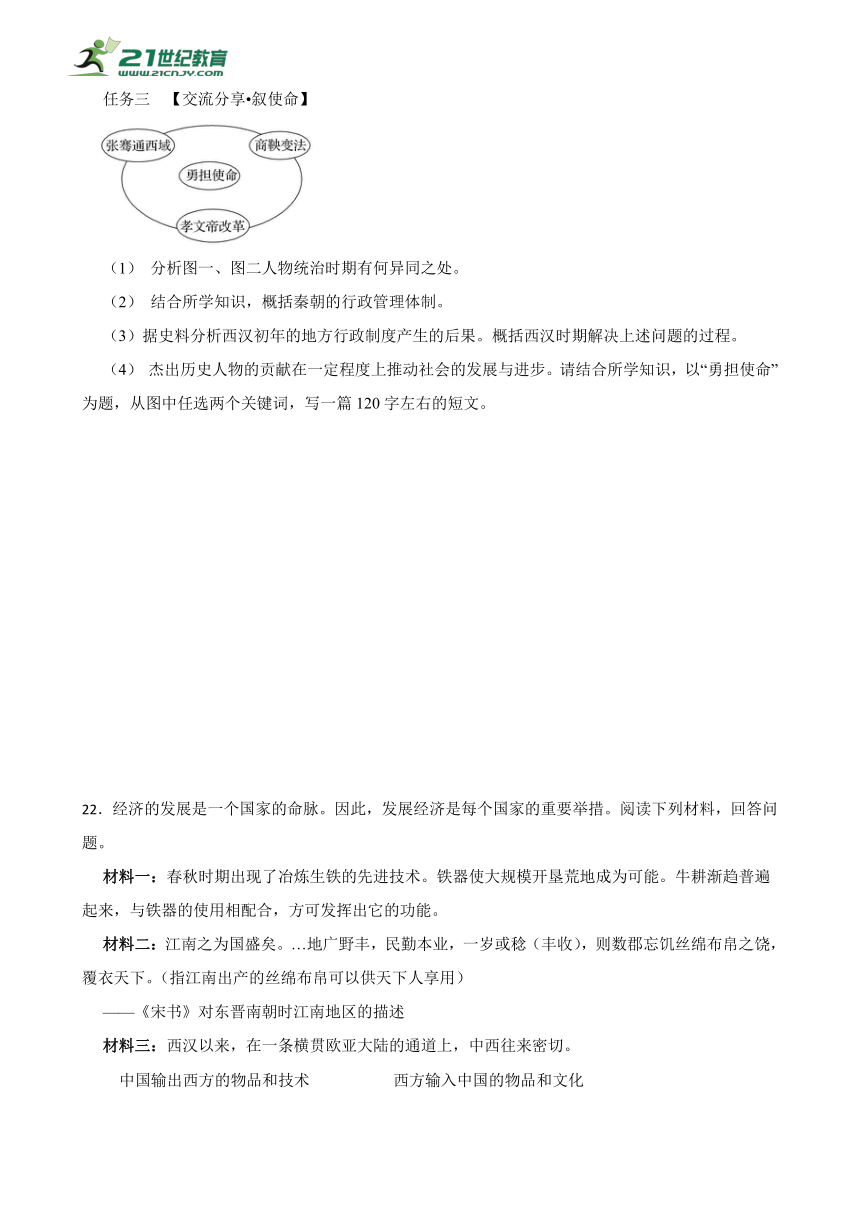 21世纪教育
www.21cnjy.com

任务三 【交流分享•叙使命】

张骞通西域
商鞅变法
勇担使命
孝文帝改革

（1） 分析图一、图二人物统治时期有何异同之处。

（2） 结合所学知识，概括秦朝的行政管理体制。

（3）据史料分析西汉初年的地方行政制度产生的后果。概括西汉时期解决上述问题的过程。

（4） 杰出历史人物的贡献在一定程度上推动社会的发展与进步。请结合所学知识，以“勇担使命”为题，从图中任选两个关键词，写一篇 120 字左右的短文。

22．经济的发展是一个国家的命脉。因此，发展经济是每个国家的重要举措。阅读下列材料，回答问题。

材料一：春秋时期出现了冶炼生铁的先进技术。铁器使大规模开垦荒地成为可能。牛耕渐趋普遍起来，与铁器的使用相配合，方可发挥出它的功能。

材料二：江南之为国盛矣。…地广野丰，民勤本业，一岁或稔（丰收），则数郡忘饥丝绵布帛之饶，覆衣天下。(指江南出产的丝绵布帛可以供天下人享用)

——《宋书》对东晋南朝时江南地区的描述

材料三：西汉以来，在一条横贯欧亚大陆的通道上，中西往来密切。

中国输出西方的物品和技术 西方输入中国的物品和文化